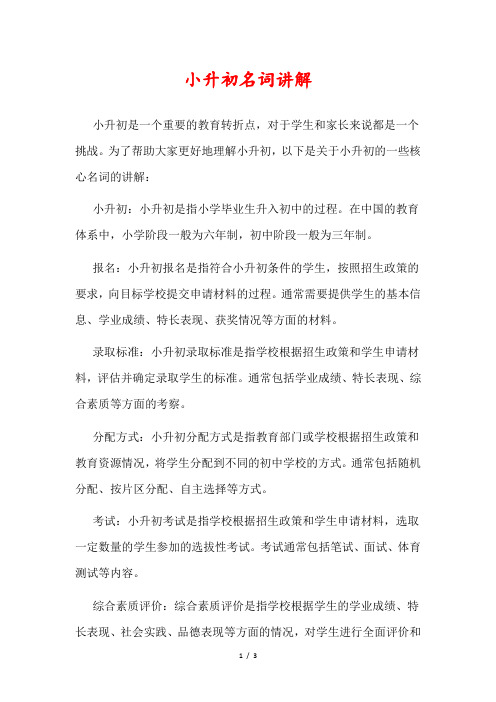 小升初名词讲解

小升初是一个重要的教育转折点，对于学生和家长来说都是一个挑战。为了帮助大家更好地理解小升初，以下是关于小升初的一些核心名词的讲解：

小升初：小升初是指小学毕业生升入初中的过程。在中国的教育体系中，小学阶段一般为六年制，初中阶段一般为三年制。

报名：小升初报名是指符合小升初条件的学生，按照招生政策的要求，向目标学校提交申请材料的过程。通常需要提供学生的基本信息、学业成绩、特长表现、获奖情况等方面的材料。

录取标准：小升初录取标准是指学校根据招生政策和学生申请材料，评估并确定录取学生的标准。通常包括学业成绩、特长表现、综合素质等方面的考察。

分配方式：小升初分配方式是指教育部门或学校根据招生政策和教育资源情况，将学生分配到不同的初中学校的方式。通常包括随机分配、按片区分配、自主选择等方式。

考试：小升初考试是指学校根据招生政策和学生申请材料，选取一定数量的学生参加的选拔性考试。考试通常包括笔试、面试、体育测试等内容。

综合素质评价：综合素质评价是指学校根据学生的学业成绩、特长表现、社会实践、品德表现等方面的情况，对学生进行全面评价和

1 / 3